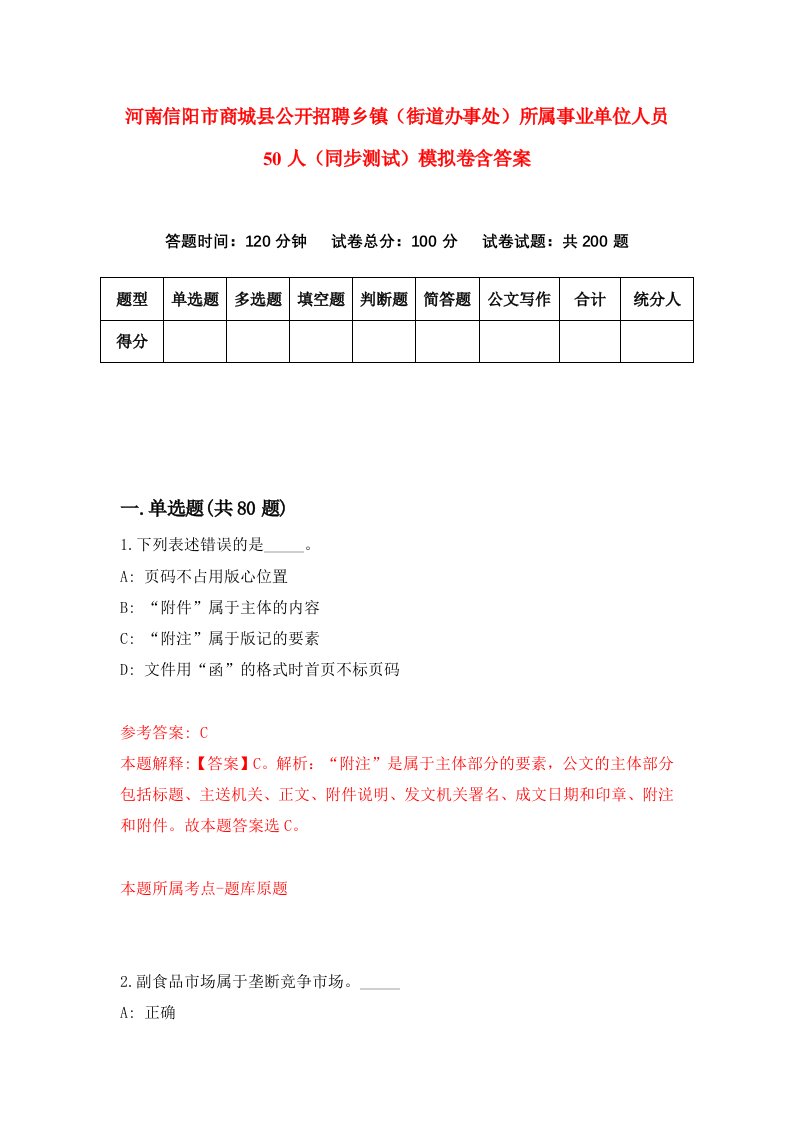 河南信阳市商城县公开招聘乡镇（街道办事处）所属事业单位人员50人（同步测试）模拟卷含答案

答题时间：120分钟　　试卷总分：100分　　试卷试题：共200题

| 题型 | 单选题 | 多选题 | 填空题 | 判断题 | 简答题 | 公文写作 | 合计 | 统分人 |
|---|---|---|---|---|---|---|---|---|
| 得分 | | | | | | | | |

一.单选题(共80题)

1.下列表述错误的是_____。

A: 页码不占用版心位置

B: “附件”属于主体的内容

C: “附注”属于版记的要素

D: 文件用“函”的格式时首页不标页码

参考答案: C

本题解释:【答案】C。解析：“附注”是属于主体部分的要素，公文的主体部分包括标题、主送机关、正文、附件说明、发文机关署名、成文日期和印章、附注和附件。故本题答案选C。

本题所属考点-题库原题

2.副食品市场属于垄断竞争市场。_____

A: 正确